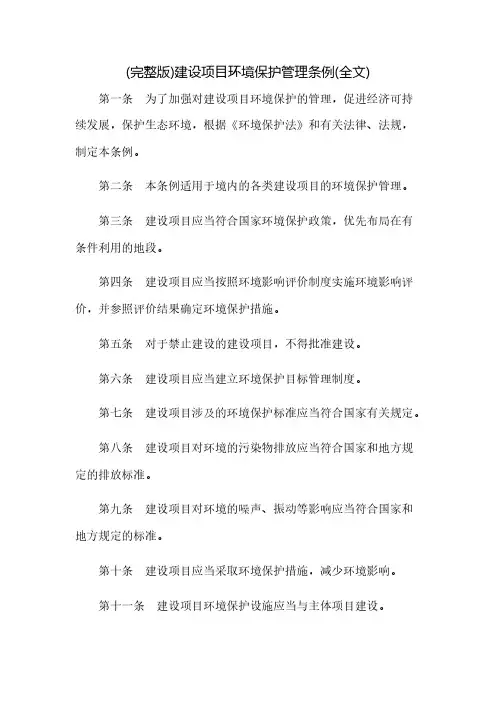 (完整版)建设项目环境保护管理条例(全文)

第一条　为了加强对建设项目环境保护的管理，促进经济可持续发展，保护生态环境，根据《环境保护法》和有关法律、法规，制定本条例。

第二条　本条例适用于境内的各类建设项目的环境保护管理。

第三条　建设项目应当符合国家环境保护政策，优先布局在有条件利用的地段。

第四条　建设项目应当按照环境影响评价制度实施环境影响评价，并参照评价结果确定环境保护措施。

第五条　对于禁止建设的建设项目，不得批准建设。

第六条　建设项目应当建立环境保护目标管理制度。

第七条　建设项目涉及的环境保护标准应当符合国家有关规定。

第八条　建设项目对环境的污染物排放应当符合国家和地方规定的排放标准。

第九条　建设项目对环境的噪声、振动等影响应当符合国家和地方规定的标准。

第十条　建设项目应当采取环境保护措施，减少环境影响。

第十一条　建设项目环境保护设施应当与主体项目建设。